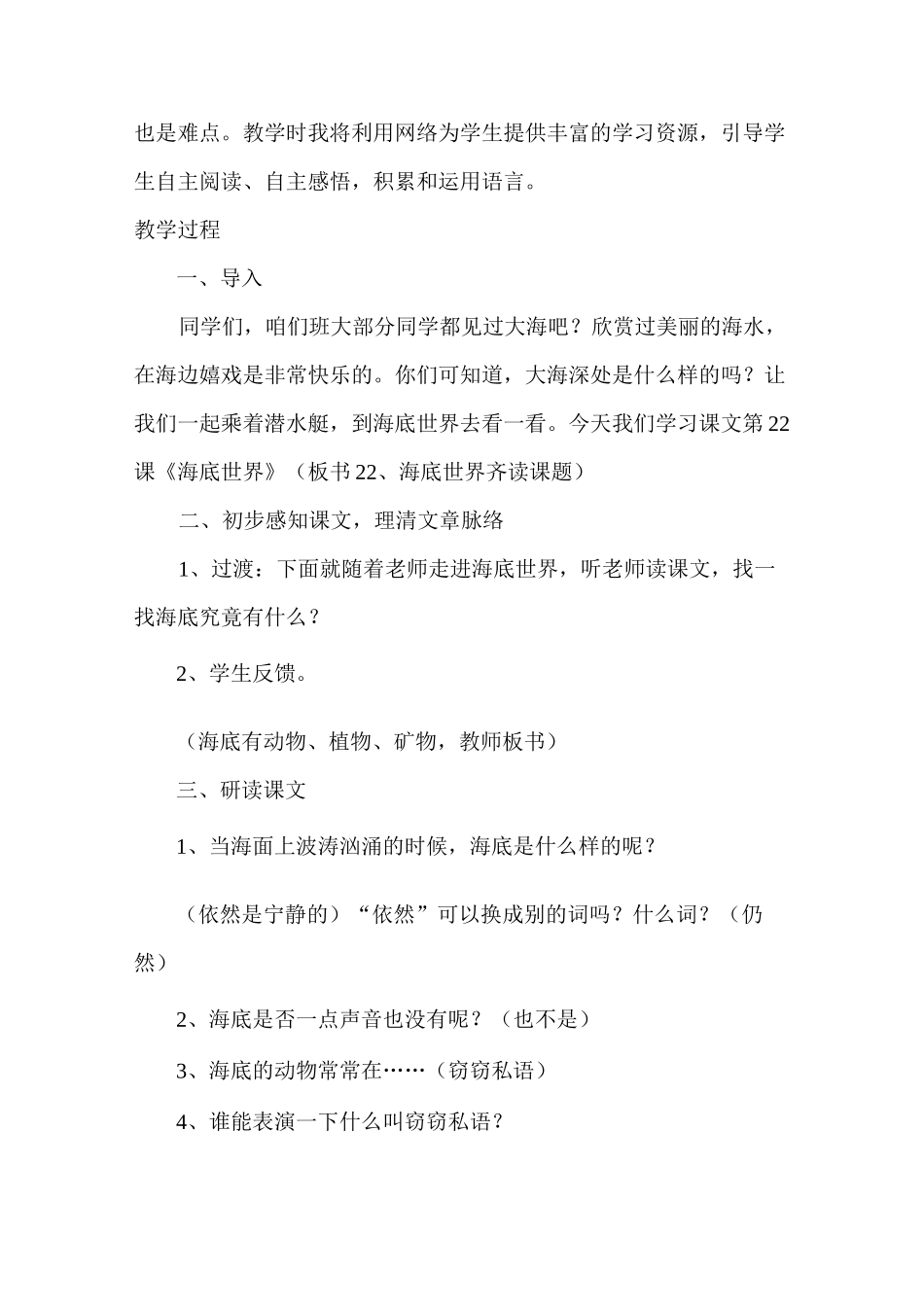 也是难点。教学时我将利用网络为学生提供丰富的学习资源，引导学生自主阅读、自主感悟，积累和运用语言。

教学过程

一、导入

同学们，咱们班大部分同学都见过大海吧？欣赏过美丽的海水，在海边嬉戏是非常快乐的。你们可知道，大海深处是什么样的吗？让我们一起乘着潜水艇，到海底世界去看一看。今天我们学习课文第22课《海底世界》（板书22、海底世界齐读课题）

二、初步感知课文，理清文章脉络

1、过渡：下面就随着老师走进海底世界，听老师读课文，找一找海底究竟有什么？

2、学生反馈。

（海底有动物、植物、矿物，教师板书）

三、研读课文

1、当海面上波涛汹涌的时候，海底是什么样的呢？

（依然是宁静的）“依然”可以换成别的词吗？什么词？（仍然）

2、海底是否一点声音也没有呢？（也不是）

3、海底的动物常常在……（窃窃私语）

4、谁能表演一下什么叫窃窃私语？